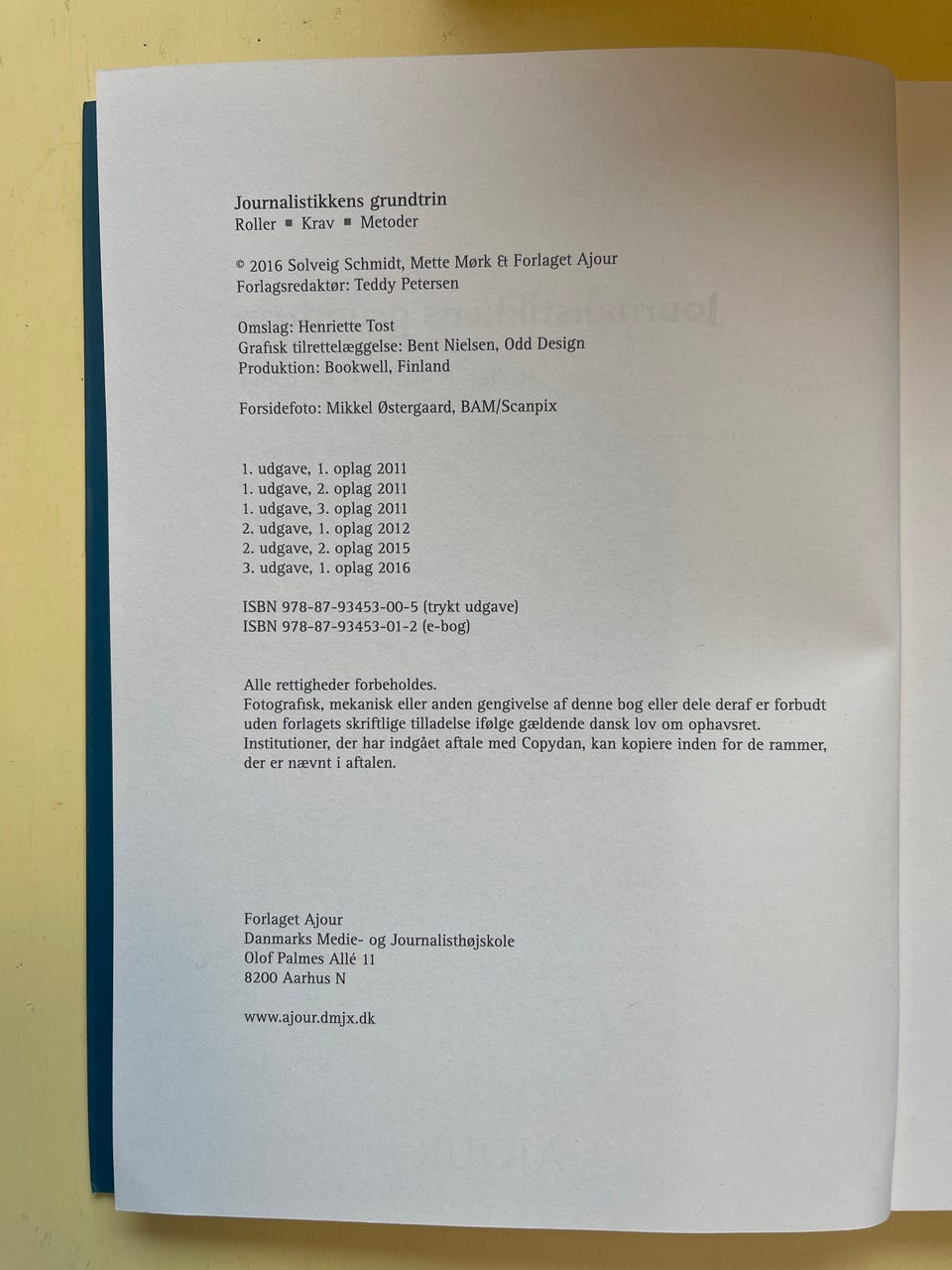 Journalistikkens grundtrin
Roller ■ Krav ■ Metoder

© 2016 Solveig Schmidt, Mette Mørk & Forlaget Ajour
Forlagsredaktør: Teddy Petersen

Omslag: Henriette Tost
Grafisk tilrettelæggelse: Bent Nielsen, Odd Design
Produktion: Bookwell, Finland

Forsidefoto: Mikkel Østergaard, BAM/Scanpix

1. udgave, 1. oplag 2011
1. udgave, 2. oplag 2011
1. udgave, 3. oplag 2011
2. udgave, 1. oplag 2012
2. udgave, 2. oplag 2015
3. udgave, 1. oplag 2016

ISBN 978-87-93453-00-5 (trykt udgave)
ISBN 978-87-93453-01-2 (e-bog)

Alle rettigheder forbeholdes.
Fotografisk, mekanisk eller anden gengivelse af denne bog eller dele deraf er forbudt uden forlagets skriftlige tilladelse ifølge gældende dansk lov om ophavsret.
Institutioner, der har indgået aftale med Copydan, kan kopiere inden for de rammer, der er nævnt i aftalen.

Forlaget Ajour
Danmarks Medie- og Journalisthøjskole
Olof Palmes Allé 11
8200 Aarhus N

www.ajour.dmjx.dk